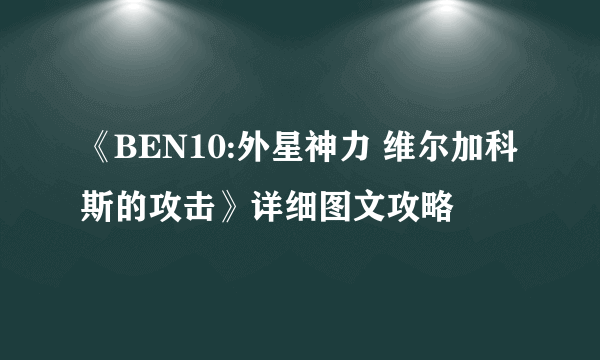 《BEN10:外星神力 维尔加科斯的攻击》详细图文攻略